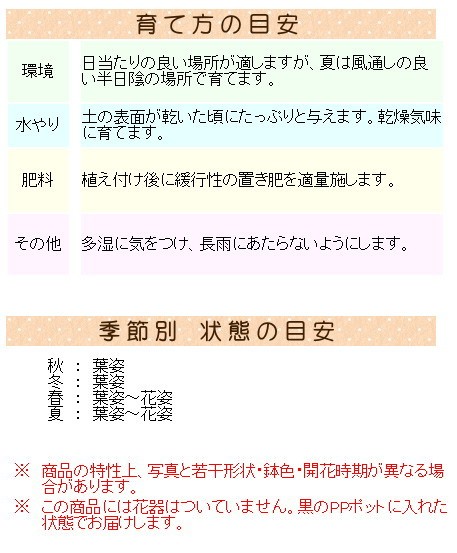 育て方の目安

| 環境 | 日当たりの良い場所が適しますが、夏は風通しの良い半日陰の場所で育てます。 |
|---|---|
| 水やり | 土の表面が乾いた頃にたっぷりと与えます。乾燥気味に育てます。 |
| 肥料 | 植え付け後に緩行性の置き肥を適量施します。 |
| その他 | 多湿に気をつけ、長雨にあたらないようにします。 |

季節別　状態の目安

秋　：　葉姿
冬　：　葉姿
春　：　葉姿～花姿
夏　：　葉姿～花姿

※　商品の特性上、写真と若干形状・鉢色・開花時期が異なる場合があります。

※　この商品には花器はついていません。黒のPPポットに入れた状態でお届けします。